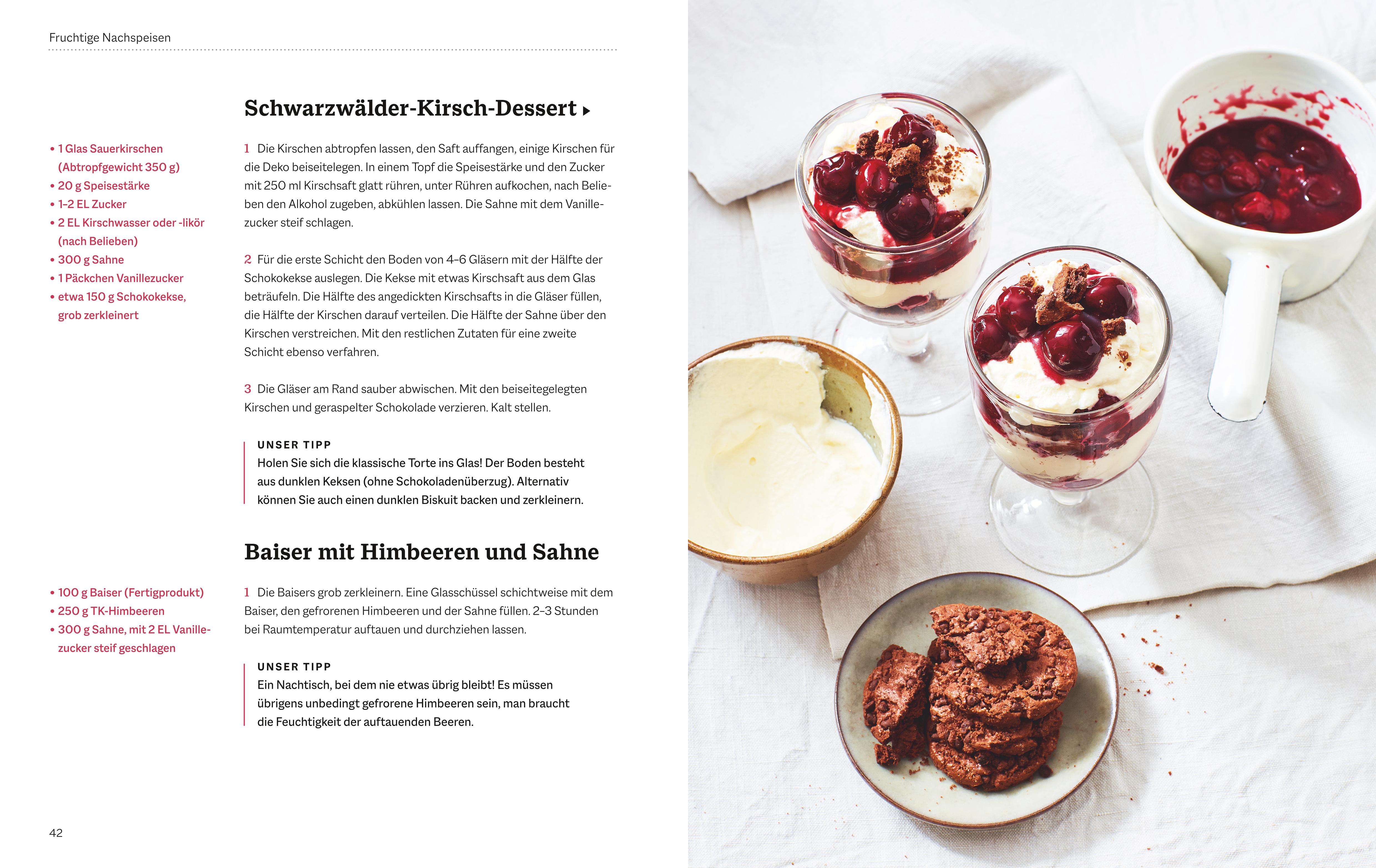 Fruchtige Nachspeisen

Schwarzwälder-Kirsch-Dessert ▸

• 1 Glas Sauerkirschen (Abtropfgewicht 350 g)
• 20 g Speisestärke
• 1–2 EL Zucker
• 2 EL Kirschwasser oder -likör (nach Belieben)
• 300 g Sahne
• 1 Päckchen Vanillezucker
• etwa 150 g Schokokekse, grob zerkleinert

1 Die Kirschen abtropfen lassen, den Saft auffangen, einige Kirschen für die Deko beiseitelegen. In einem Topf die Speisestärke und den Zucker mit 250 ml Kirschsaft glatt rühren, unter Rühren aufkochen, nach Belieben den Alkohol zugeben, abkühlen lassen. Die Sahne mit dem Vanillezucker steif schlagen.

2 Für die erste Schicht den Boden von 4–6 Gläsern mit der Hälfte der Schokokekse auslegen. Die Kekse mit etwas Kirschsaft aus dem Glas beträufeln. Die Hälfte des angedickten Kirschsafts in die Gläser füllen, die Hälfte der Kirschen darauf verteilen. Die Hälfte der Sahne über den Kirschen verstreichen. Mit den restlichen Zutaten für eine zweite Schicht ebenso verfahren.

3 Die Gläser am Rand sauber abwischen. Mit den beiseitegelegten Kirschen und geraspelter Schokolade verzieren. Kalt stellen.

UNSER TIPP
Holen Sie sich die klassische Torte ins Glas! Der Boden besteht aus dunklen Keksen (ohne Schokoladenüberzug). Alternativ können Sie auch einen dunklen Biskuit backen und zerkleinern.

Baiser mit Himbeeren und Sahne

• 100 g Baiser (Fertigprodukt)
• 250 g TK-Himbeeren
• 300 g Sahne, mit 2 EL Vanillezucker steif geschlagen

1 Die Baisers grob zerkleinern. Eine Glasschüssel schichtweise mit dem Baiser, den gefrorenen Himbeeren und der Sahne füllen. 2–3 Stunden bei Raumtemperatur auftauen und durchziehen lassen.

UNSER TIPP
Ein Nachtisch, bei dem nie etwas übrig bleibt! Es müssen übrigens unbedingt gefrorene Himbeeren sein, man braucht die Feuchtigkeit der auftauenden Beeren.

42